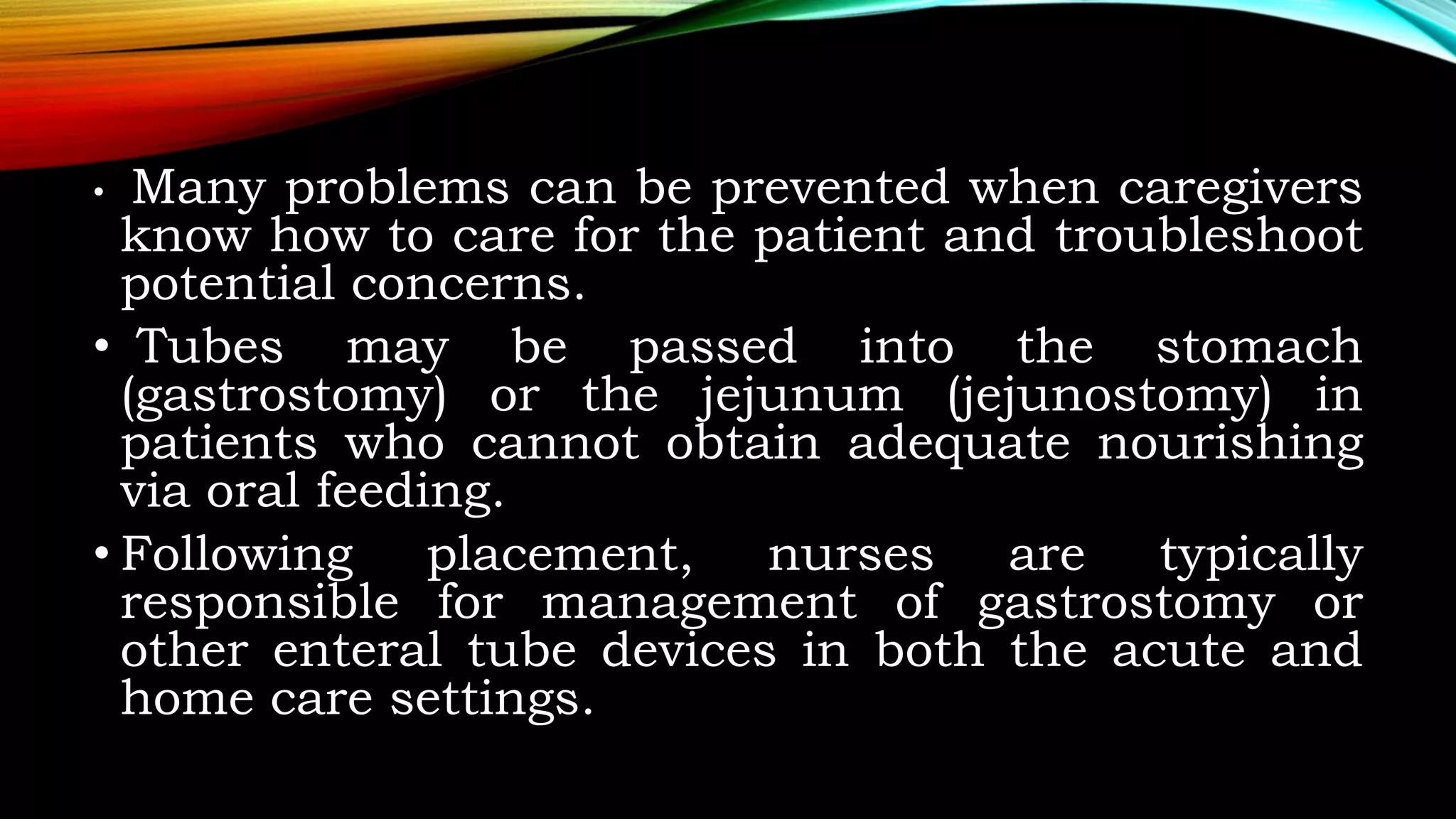 • Many problems can be prevented when caregivers know how to care for the patient and troubleshoot potential concerns.

• Tubes may be passed into the stomach (gastrostomy) or the jejunum (jejunostomy) in patients who cannot obtain adequate nourishing via oral feeding.

• Following placement, nurses are typically responsible for management of gastrostomy or other enteral tube devices in both the acute and home care settings.